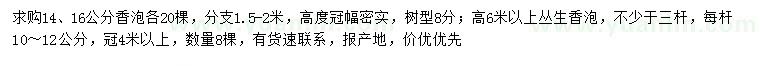 求购14、16公分香泡各20棵，分支1.5-2米，高度冠幅密实，树型8分；高6米以上丛生香泡，不少于三杆，每杆10～12公分，冠4米以上，数量8棵，有货速联系，报产地，价优优先